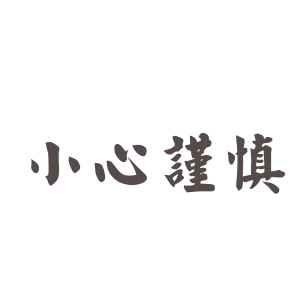 小心謹慎